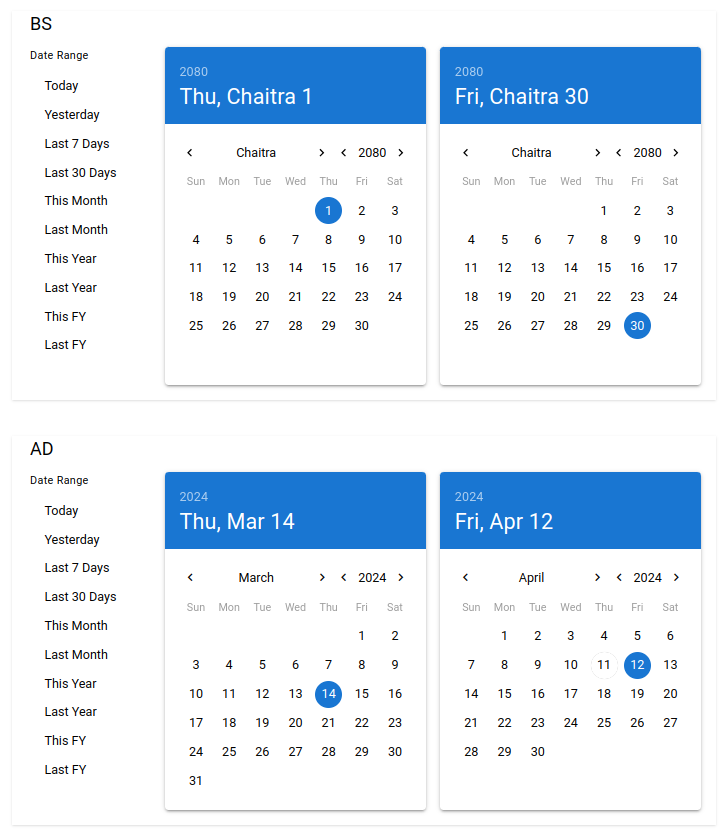 BS

Date Range

Today
Yesterday
Last 7 Days
Last 30 Days
This Month
Last Month
This Year
Last Year
This FY
Last FY

2080
Thu, Chaitra 1

‹ Chaitra › ‹ 2080 ›

| Sun | Mon | Tue | Wed | Thu | Fri | Sat |
|---|---|---|---|---|---|---|
| | | | | 1 | 2 | 3 |
| 4 | 5 | 6 | 7 | 8 | 9 | 10 |
| 11 | 12 | 13 | 14 | 15 | 16 | 17 |
| 18 | 19 | 20 | 21 | 22 | 23 | 24 |
| 25 | 26 | 27 | 28 | 29 | 30 | |

2080
Fri, Chaitra 30

‹ Chaitra › ‹ 2080 ›

| Sun | Mon | Tue | Wed | Thu | Fri | Sat |
|---|---|---|---|---|---|---|
| | | | | 1 | 2 | 3 |
| 4 | 5 | 6 | 7 | 8 | 9 | 10 |
| 11 | 12 | 13 | 14 | 15 | 16 | 17 |
| 18 | 19 | 20 | 21 | 22 | 23 | 24 |
| 25 | 26 | 27 | 28 | 29 | 30 | |

AD

Date Range

Today
Yesterday
Last 7 Days
Last 30 Days
This Month
Last Month
This Year
Last Year
This FY
Last FY

2024
Thu, Mar 14

‹ March › ‹ 2024 ›

| Sun | Mon | Tue | Wed | Thu | Fri | Sat |
|---|---|---|---|---|---|---|
| | | | | | 1 | 2 |
| 3 | 4 | 5 | 6 | 7 | 8 | 9 |
| 10 | 11 | 12 | 13 | 14 | 15 | 16 |
| 17 | 18 | 19 | 20 | 21 | 22 | 23 |
| 24 | 25 | 26 | 27 | 28 | 29 | 30 |
| 31 | | | | | | |

2024
Fri, Apr 12

‹ April › ‹ 2024 ›

| Sun | Mon | Tue | Wed | Thu | Fri | Sat |
|---|---|---|---|---|---|---|
| | 1 | 2 | 3 | 4 | 5 | 6 |
| 7 | 8 | 9 | 10 | 11 | 12 | 13 |
| 14 | 15 | 16 | 17 | 18 | 19 | 20 |
| 21 | 22 | 23 | 24 | 25 | 26 | 27 |
| 28 | 29 | 30 | | | | |